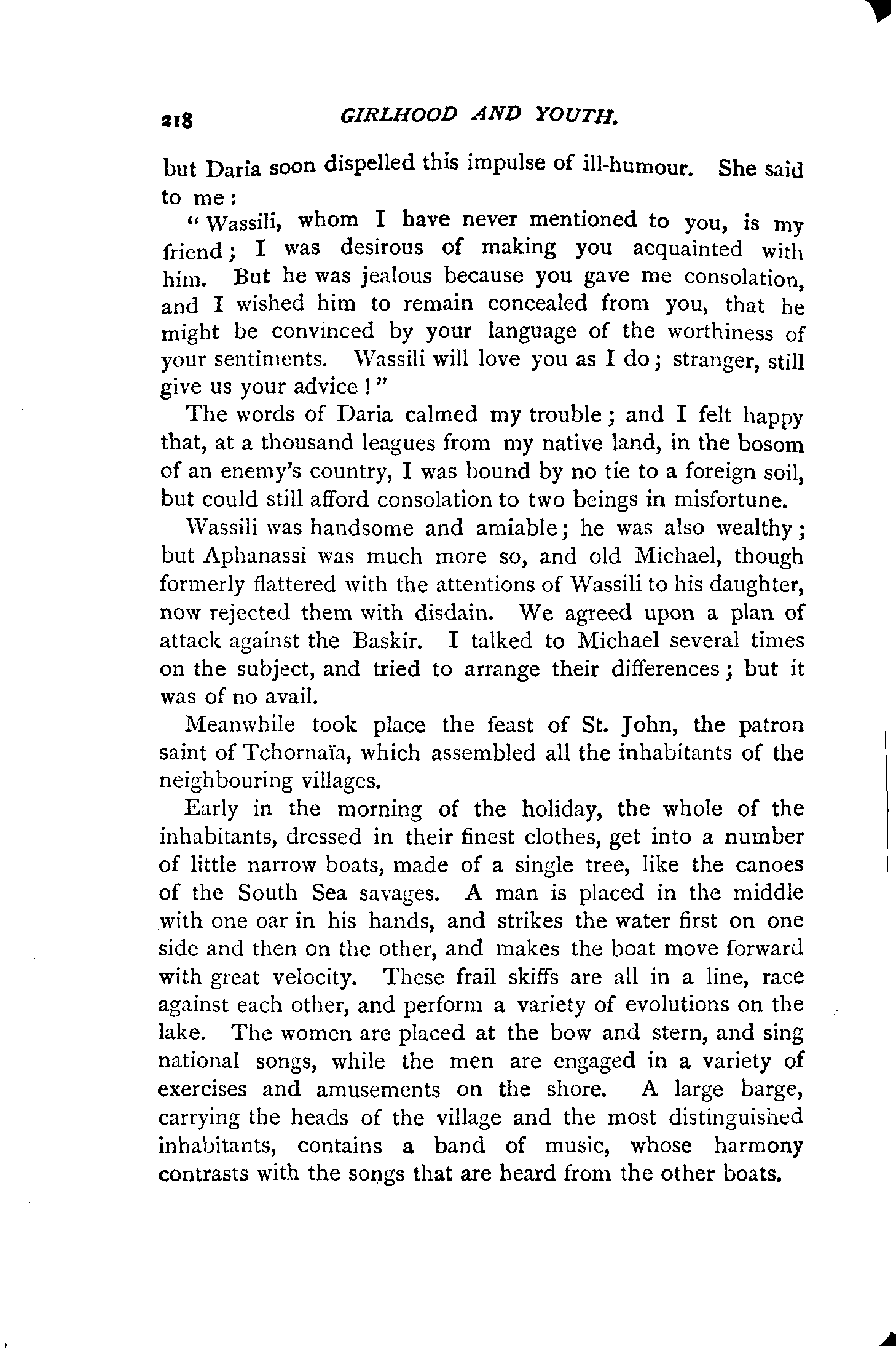 218 GIRLHOOD AND YOUTH.

but Daria soon dispelled this impulse of ill-humour. She said to me:

"Wassili, whom I have never mentioned to you, is my friend; I was desirous of making you acquainted with him. But he was jealous because you gave me consolation, and I wished him to remain concealed from you, that he might be convinced by your language of the worthiness of your sentiments. Wassili will love you as I do; stranger, still give us your advice!"

The words of Daria calmed my trouble; and I felt happy that, at a thousand leagues from my native land, in the bosom of an enemy's country, I was bound by no tie to a foreign soil, but could still afford consolation to two beings in misfortune.

Wassili was handsome and amiable; he was also wealthy; but Aphanassi was much more so, and old Michael, though formerly flattered with the attentions of Wassili to his daughter, now rejected them with disdain. We agreed upon a plan of attack against the Baskir. I talked to Michael several times on the subject, and tried to arrange their differences; but it was of no avail.

Meanwhile took place the feast of St. John, the patron saint of Tchornaïa, which assembled all the inhabitants of the neighbouring villages.

Early in the morning of the holiday, the whole of the inhabitants, dressed in their finest clothes, get into a number of little narrow boats, made of a single tree, like the canoes of the South Sea savages. A man is placed in the middle with one oar in his hands, and strikes the water first on one side and then on the other, and makes the boat move forward with great velocity. These frail skiffs are all in a line, race against each other, and perform a variety of evolutions on the lake. The women are placed at the bow and stern, and sing national songs, while the men are engaged in a variety of exercises and amusements on the shore. A large barge, carrying the heads of the village and the most distinguished inhabitants, contains a band of music, whose harmony contrasts with the songs that are heard from the other boats.